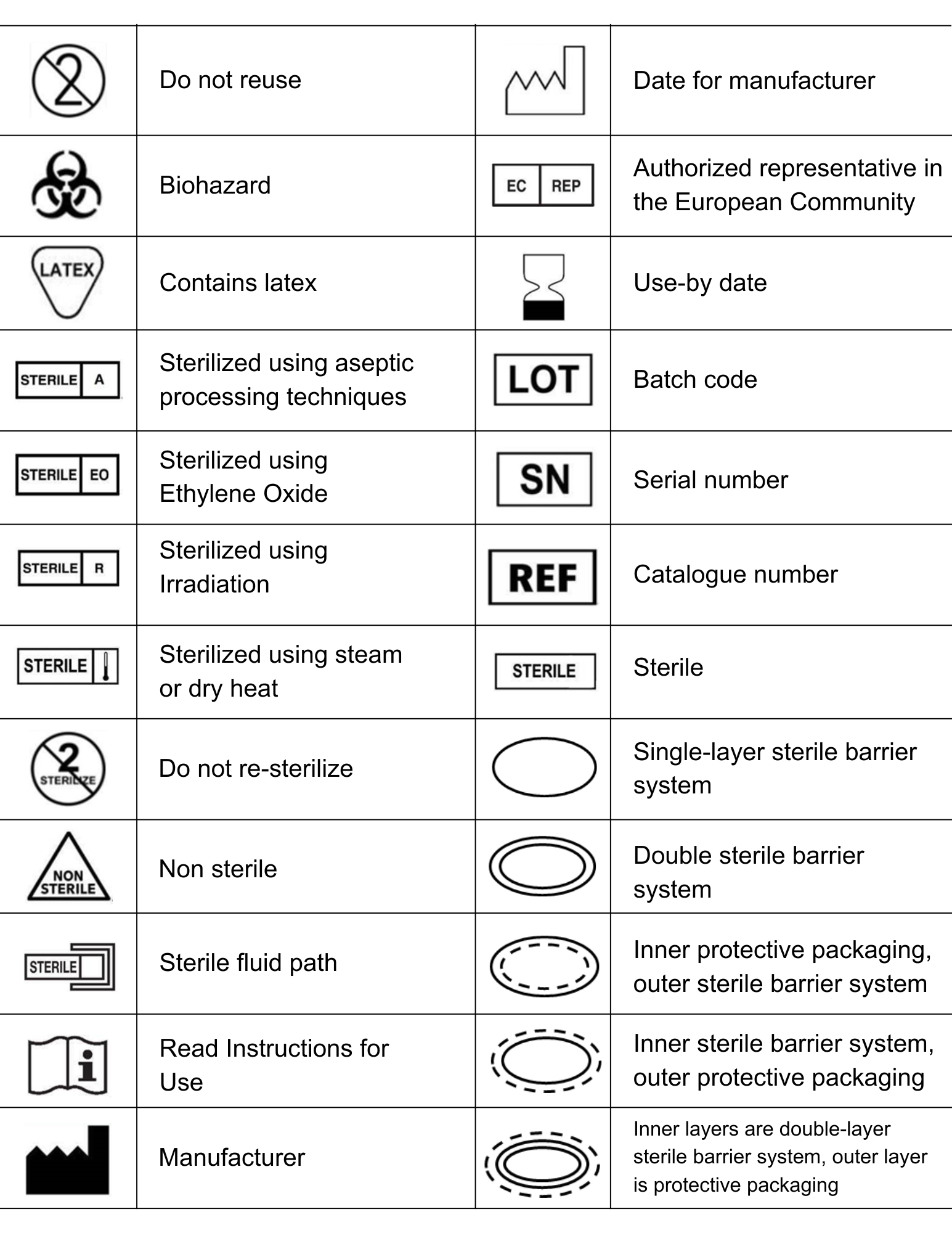 | | | | |
|---|---|---|---|
| 2 | Do not reuse | | Date for manufacturer |
| | Biohazard | EC REP | Authorized representative in the European Community |
| LATEX | Contains latex | | Use-by date |
| STERILE A | Sterilized using aseptic processing techniques | LOT | Batch code |
| STERILE EO | Sterilized using Ethylene Oxide | SN | Serial number |
| STERILE R | Sterilized using Irradiation | REF | Catalogue number |
| STERILE | Sterilized using steam or dry heat | STERILE | Sterile |
| 2 STERILIZE | Do not re-sterilize | | Single-layer sterile barrier system |
| NON STERILE | Non sterile | | Double sterile barrier system |
| STERILE | Sterile fluid path | | Inner protective packaging, outer sterile barrier system |
| i | Read Instructions for Use | | Inner sterile barrier system, outer protective packaging |
| | Manufacturer | | Inner layers are double-layer sterile barrier system, outer layer is protective packaging |